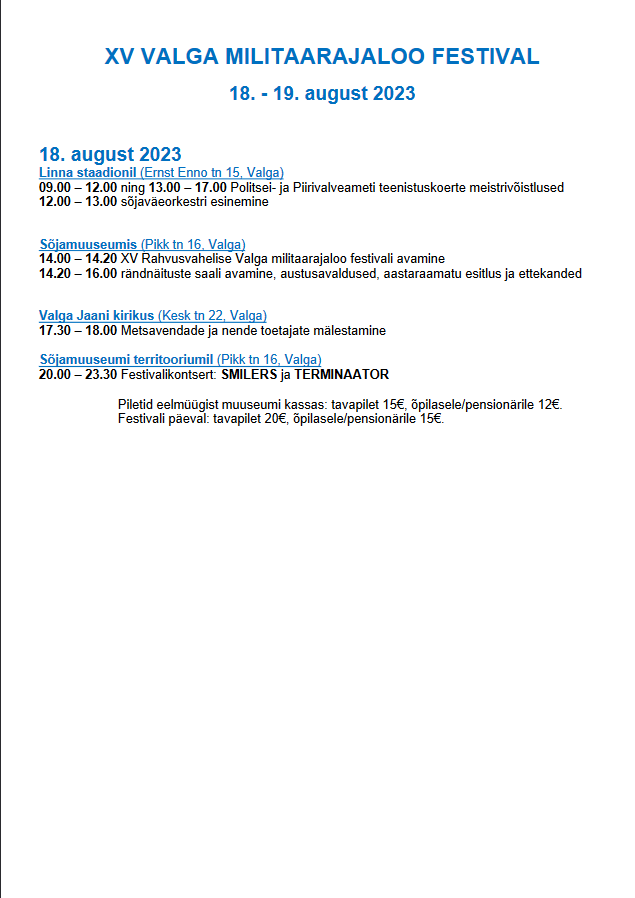 XV VALGA MILITAARAJALOO FESTIVAL

18. - 19. august 2023

18. august 2023

Linna staadionil (Ernst Enno tn 15, Valga)
09.00 – 12.00 ning 13.00 – 17.00 Politsei- ja Piirivalveameti teenistuskoerte meistrivõistlused
12.00 – 13.00 sõjaväeorkestri esinemine

Sõjamuuseumis (Pikk tn 16, Valga)
14.00 – 14.20 XV Rahvusvahelise Valga militaarajaloo festivali avamine
14.20 – 16.00 rändnäituste saali avamine, austusavaldused, aastaraamatu esitlus ja ettekanded

Valga Jaani kirikus (Kesk tn 22, Valga)
17.30 – 18.00 Metsavendade ja nende toetajate mälestamine

Sõjamuuseumi territooriumil (Pikk tn 16, Valga)
20.00 – 23.30 Festivalikontsert: SMILERS ja TERMINAATOR

Piletid eelmüügist muuseumi kassas: tavapilet 15€, õpilasele/pensionärile 12€.
Festivali päeval: tavapilet 20€, õpilasele/pensionärile 15€.